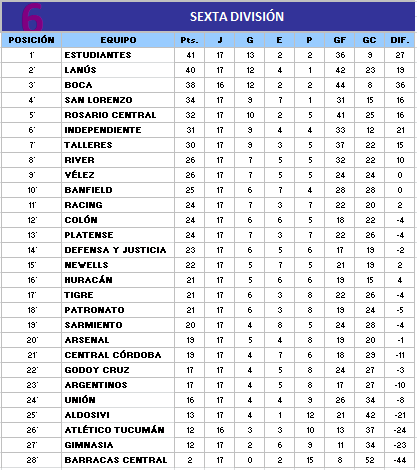 6 SEXTA DIVISIÓN

| POSICIÓN | EQUIPO | Pts. | J | G | E | P | GF | GC | DIF. |
|---|---|---|---|---|---|---|---|---|---|
| 1° | ESTUDIANTES | 41 | 17 | 13 | 2 | 2 | 36 | 9 | 27 |
| 2° | LANÚS | 40 | 17 | 12 | 4 | 1 | 42 | 23 | 19 |
| 3° | BOCA | 38 | 16 | 12 | 2 | 2 | 44 | 8 | 36 |
| 4° | SAN LORENZO | 34 | 17 | 9 | 7 | 1 | 31 | 15 | 16 |
| 5° | ROSARIO CENTRAL | 32 | 17 | 10 | 2 | 5 | 41 | 25 | 16 |
| 6° | INDEPENDIENTE | 31 | 17 | 9 | 4 | 4 | 33 | 12 | 21 |
| 7° | TALLERES | 30 | 17 | 9 | 3 | 5 | 37 | 22 | 15 |
| 8° | RIVER | 26 | 17 | 7 | 5 | 5 | 32 | 22 | 10 |
| 9° | VÉLEZ | 26 | 17 | 7 | 5 | 5 | 24 | 24 | 0 |
| 10° | BANFIELD | 25 | 17 | 6 | 7 | 4 | 28 | 28 | 0 |
| 11° | RACING | 24 | 17 | 7 | 3 | 7 | 22 | 20 | 2 |
| 12° | COLÓN | 24 | 17 | 6 | 6 | 5 | 18 | 22 | -4 |
| 13° | PLATENSE | 24 | 17 | 7 | 3 | 7 | 22 | 26 | -4 |
| 14° | DEFENSA Y JUSTICIA | 23 | 17 | 6 | 5 | 6 | 17 | 19 | -2 |
| 15° | NEWELLS | 22 | 17 | 5 | 7 | 5 | 21 | 19 | 2 |
| 16° | HURACÁN | 21 | 17 | 5 | 6 | 6 | 19 | 15 | 4 |
| 17° | TIGRE | 21 | 17 | 6 | 3 | 8 | 22 | 26 | -4 |
| 18° | PATRONATO | 21 | 17 | 6 | 3 | 8 | 19 | 24 | -5 |
| 19° | SARMIENTO | 20 | 17 | 4 | 8 | 5 | 24 | 28 | -4 |
| 20° | ARSENAL | 19 | 17 | 5 | 4 | 8 | 19 | 20 | -1 |
| 21° | CENTRAL CÓRDOBA | 19 | 17 | 4 | 7 | 6 | 18 | 29 | -11 |
| 22° | GODOY CRUZ | 17 | 17 | 4 | 5 | 8 | 24 | 27 | -3 |
| 23° | ARGENTINOS | 17 | 17 | 4 | 5 | 8 | 17 | 27 | -10 |
| 24° | UNIÓN | 16 | 17 | 4 | 4 | 9 | 26 | 34 | -8 |
| 25° | ALDOSIVI | 13 | 17 | 4 | 1 | 12 | 21 | 42 | -21 |
| 26° | ATLÉTICO TUCUMÁN | 12 | 16 | 3 | 3 | 10 | 13 | 37 | -24 |
| 27° | GIMNASIA | 12 | 17 | 2 | 6 | 9 | 11 | 34 | -23 |
| 28° | BARRACAS CENTRAL | 2 | 17 | 0 | 2 | 15 | 8 | 52 | -44 |